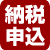 納税
申込